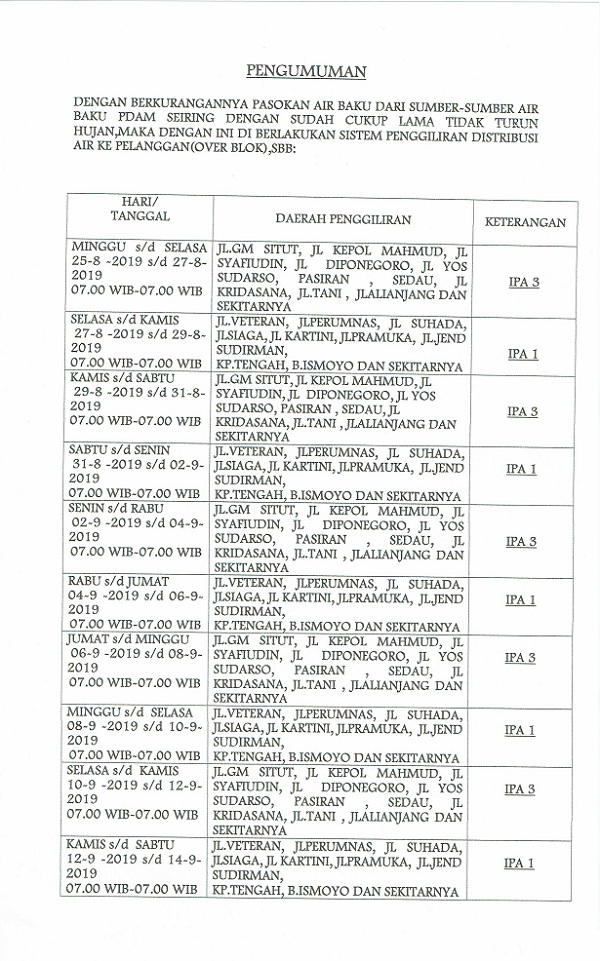 PENGUMUMAN

DENGAN BERKURANGANNYA PASOKAN AIR BAKU DARI SUMBER-SUMBER AIR BAKU PDAM SEIRING DENGAN SUDAH CUKUP LAMA TIDAK TURUN HUJAN,MAKA DENGAN INI DI BERLAKUKAN SISTEM PENGGILIRAN DISTRIBUSI AIR KE PELANGGAN(OVER BLOK),SBB:

| HARI/ TANGGAL | DAERAH PENGGILIRAN | KETERANGAN |
|---|---|---|
| MINGGU s/d SELASA 25-8 -2019 s/d 27-8-2019 07.00 WIB-07.00 WIB | JL.GM SITUT, JL KEPOL MAHMUD, JL SYAFIUDIN, JL DIPONEGORO, JL YOS SUDARSO, PASIRAN , SEDAU, JL KRIDASANA, JL.TANI , JLALIANJANG DAN SEKITARNYA | IPA 3 |
| SELASA s/d KAMIS 27-8 -2019 s/d 29-8-2019 07.00 WIB-07.00 WIB | JL.VETERAN, JLPERUMNAS, JL SUHADA, JLSIAGA, JL KARTINI, JLPRAMUKA, JL.JEND SUDIRMAN, KP.TENGAH, B.ISMOYO DAN SEKITARNYA | IPA 1 |
| KAMIS s/d SABTU 29-8 -2019 s/d 31-8-2019 07.00 WIB-07.00 WIB | JL.GM SITUT, JL KEPOL MAHMUD, JL SYAFIUDIN, JL DIPONEGORO, JL YOS SUDARSO, PASIRAN , SEDAU, JL KRIDASANA, JL.TANI , JLALIANJANG DAN SEKITARNYA | IPA 3 |
| SABTU s/d SENIN 31-8 -2019 s/d 02-9-2019 07.00 WIB-07.00 WIB | JL.VETERAN, JLPERUMNAS, JL SUHADA, JLSIAGA, JL KARTINI, JLPRAMUKA, JL.JEND SUDIRMAN, KP.TENGAH, B.ISMOYO DAN SEKITARNYA | IPA 1 |
| SENIN s/d RABU 02-9 -2019 s/d 04-9-2019 07.00 WIB-07.00 WIB | JL.GM SITUT, JL KEPOL MAHMUD, JL SYAFIUDIN, JL DIPONEGORO, JL YOS SUDARSO, PASIRAN , SEDAU, JL KRIDASANA, JL.TANI , JLALIANJANG DAN SEKITARNYA | IPA 3 |
| RABU s/d JUMAT 04-9 -2019 s/d 06-9-2019 07.00 WIB-07.00 WIB | JL.VETERAN, JLPERUMNAS, JL SUHADA, JLSIAGA, JL KARTINI, JLPRAMUKA, JL.JEND SUDIRMAN, KP.TENGAH, B.ISMOYO DAN SEKITARNYA | IPA 1 |
| JUMAT s/d MINGGU 06-9 -2019 s/d 08-9-2019 07.00 WIB-07.00 WIB | JL.GM SITUT, JL KEPOL MAHMUD, JL SYAFIUDIN, JL DIPONEGORO, JL YOS SUDARSO, PASIRAN , SEDAU, JL KRIDASANA, JL.TANI , JLALIANJANG DAN SEKITARNYA | IPA 3 |
| MINGGU s/d SELASA 08-9 -2019 s/d 10-9-2019 07.00 WIB-07.00 WIB | JL.VETERAN, JLPERUMNAS, JL SUHADA, JLSIAGA, JL KARTINI, JLPRAMUKA, JL.JEND SUDIRMAN, KP.TENGAH, B.ISMOYO DAN SEKITARNYA | IPA 1 |
| SELASA s/d KAMIS 10-9 -2019 s/d 12-9-2019 07.00 WIB-07.00 WIB | JL.GM SITUT, JL KEPOL MAHMUD, JL SYAFIUDIN, JL DIPONEGORO, JL YOS SUDARSO, PASIRAN , SEDAU, JL KRIDASANA, JL.TANI , JLALIANJANG DAN SEKITARNYA | IPA 3 |
| KAMIS s/d SABTU 12-9 -2019 s/d 14-9-2019 07.00 WIB-07.00 WIB | JL.VETERAN, JLPERUMNAS, JL SUHADA, JLSIAGA, JL KARTINI, JLPRAMUKA, JL.JEND SUDIRMAN, KP.TENGAH, B.ISMOYO DAN SEKITARNYA | IPA 1 |